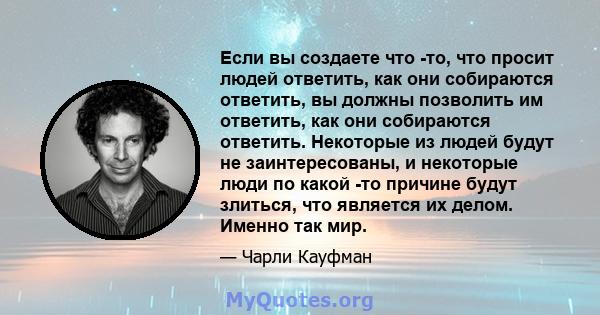 Если вы создаете что -то, что просит людей ответить, как они собираются ответить, вы должны позволить им ответить, как они собираются ответить. Некоторые из людей будут не заинтересованы, и некоторые люди по какой -то причине будут злиться, что является их делом. Именно так мир.

— Чарли Кауфман

MyQuotes.org